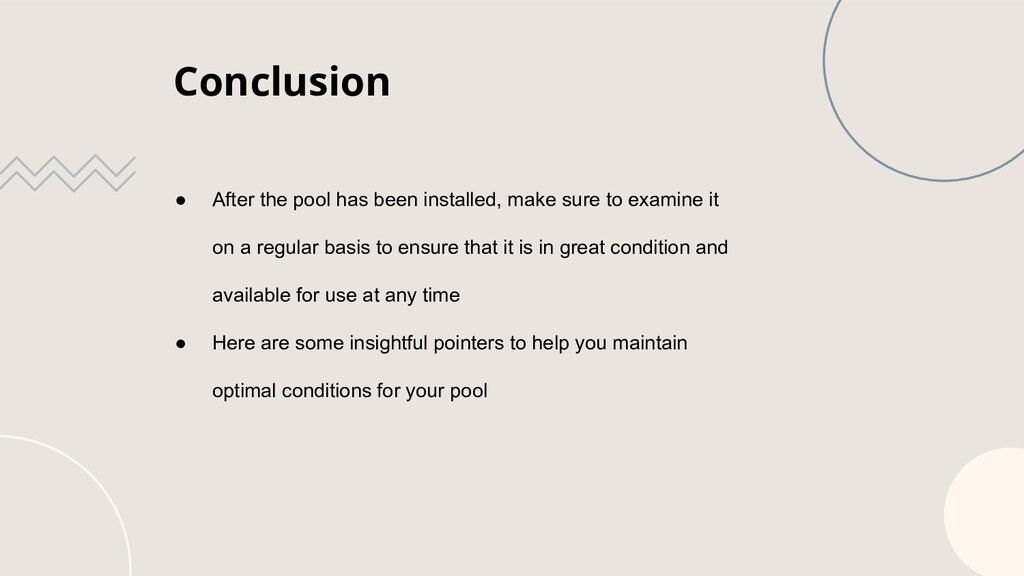 Conclusion

• After the pool has been installed, make sure to examine it on a regular basis to ensure that it is in great condition and available for use at any time
• Here are some insightful pointers to help you maintain optimal conditions for your pool